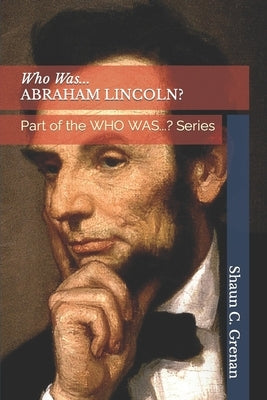 Who Was...
ABRAHAM LINCOLN?

Part of the WHO WAS...? Series

Shaun C. Grenan